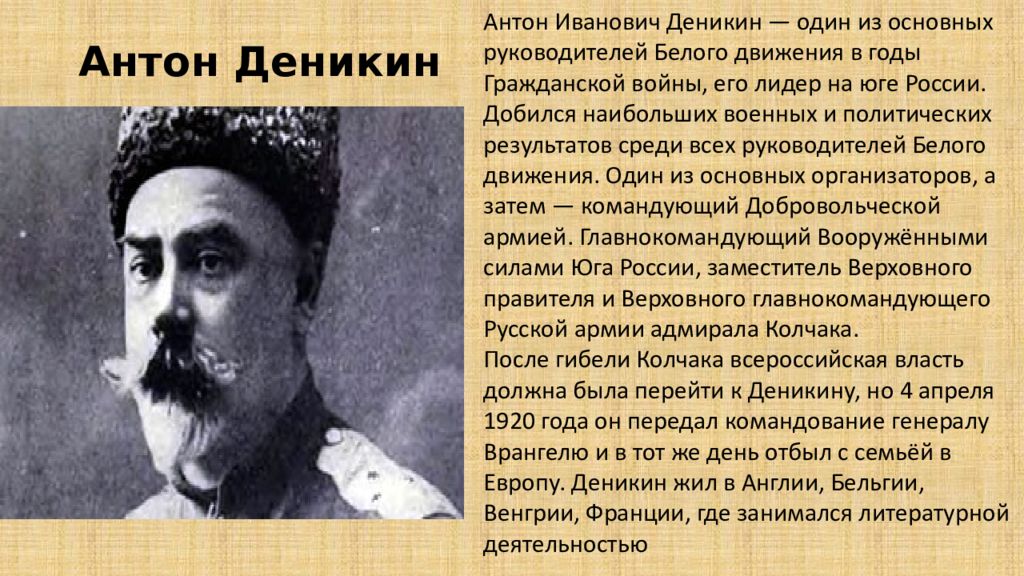 Антон Деникин

Антон Иванович Деникин — один из основных руководителей Белого движения в годы Гражданской войны, его лидер на юге России. Добился наибольших военных и политических результатов среди всех руководителей Белого движения. Один из основных организаторов, а затем — командующий Добровольческой армией. Главнокомандующий Вооружёнными силами Юга России, заместитель Верховного правителя и Верховного главнокомандующего Русской армии адмирала Колчака.
После гибели Колчака всероссийская власть должна была перейти к Деникину, но 4 апреля 1920 года он передал командование генералу Врангелю и в тот же день отбыл с семьёй в Европу. Деникин жил в Англии, Бельгии, Венгрии, Франции, где занимался литературной деятельностью